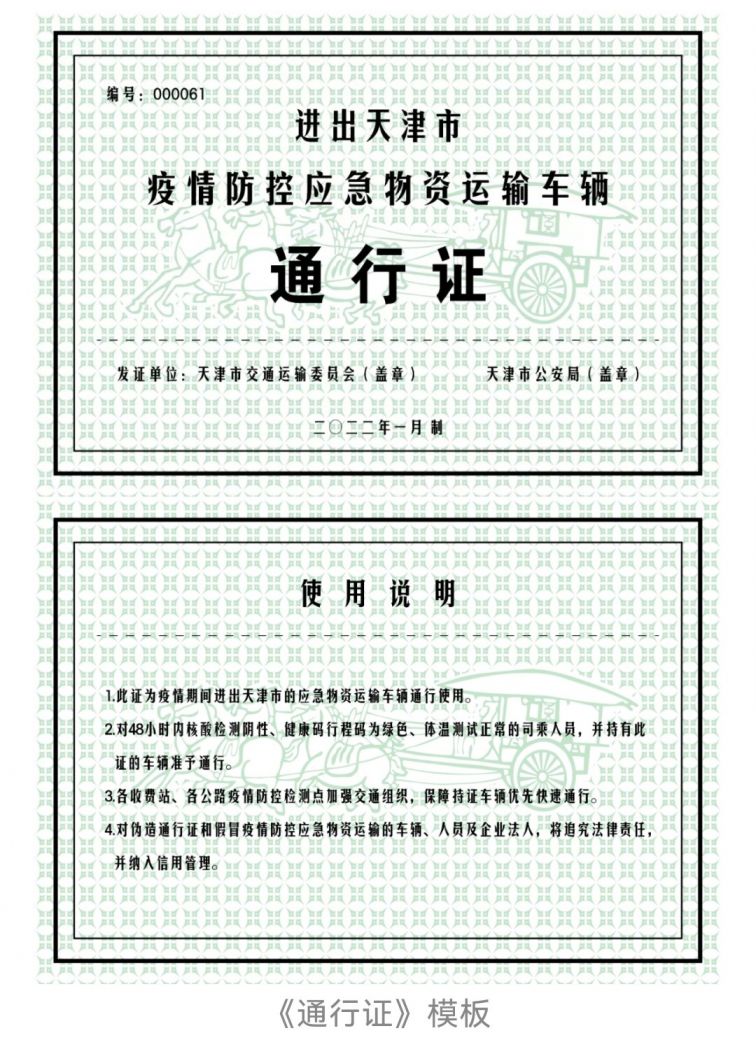 编号：000061

进出天津市

疫情防控应急物资运输车辆

通行证

发证单位：天津市交通运输委员会（盖章）　　天津市公安局（盖章）

二〇二二年一月制

使用说明

1.此证为疫情期间进出天津市的应急物资运输车辆通行使用。

2.对48小时内核酸检测阴性、健康码行程码为绿色、体温测试正常的司乘人员，并持有此证的车辆准予通行。

3.各收费站、各公路疫情防控检测点加强交通组织，保障持证车辆优先快速通行。

4.对伪造通行证和假冒疫情防控应急物资运输的车辆、人员及企业法人，将追究法律责任，并纳入信用管理。

《通行证》模板